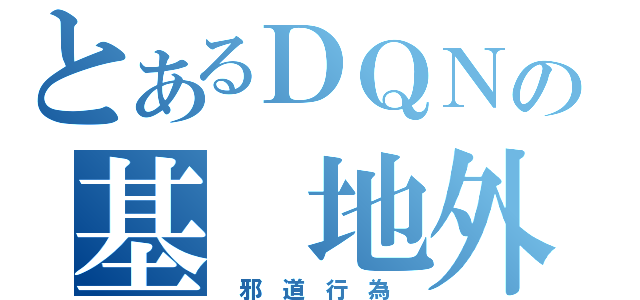 とあるＤＱＮの
基　地外
邪道行為